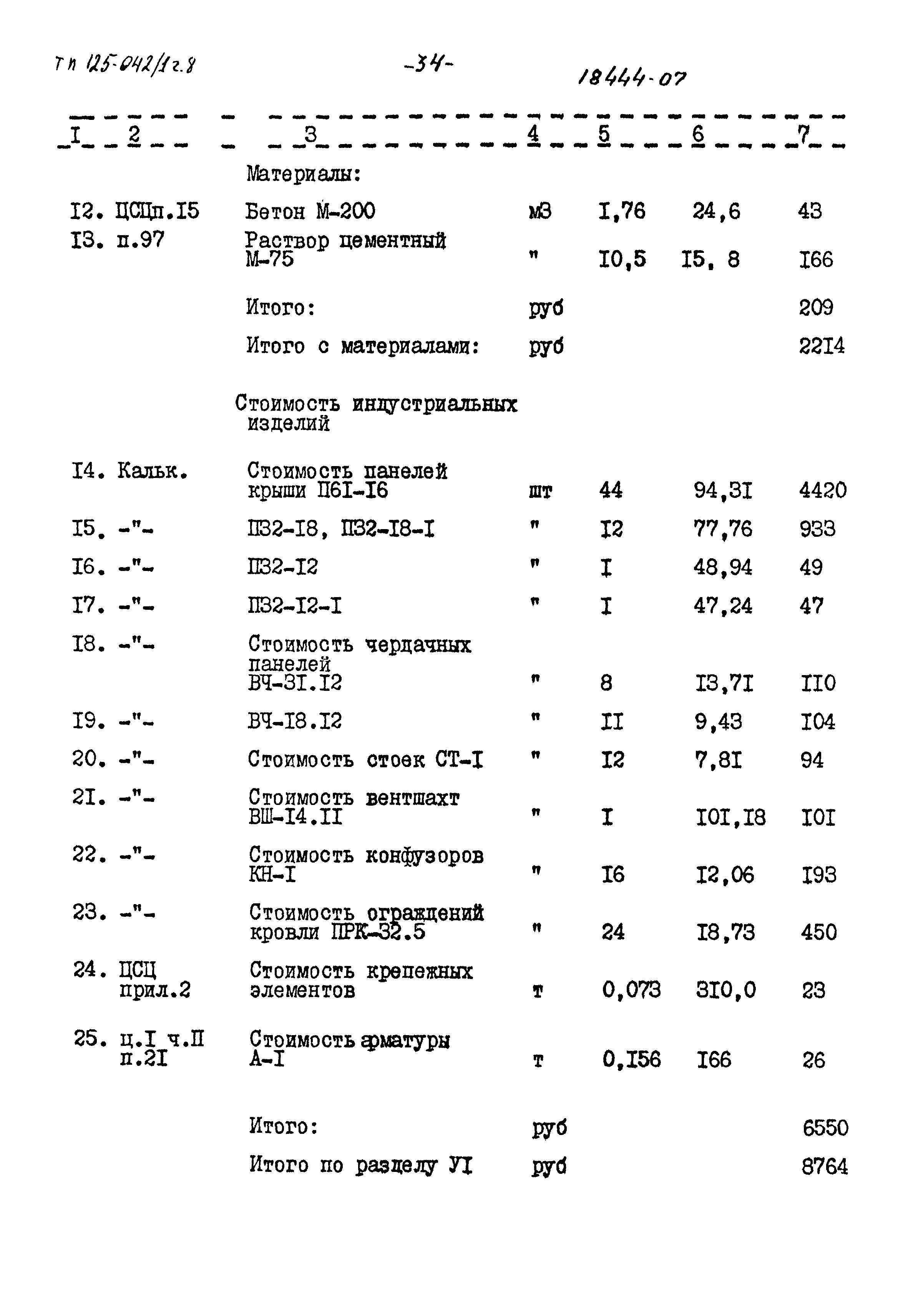 ТП 125-042/1г.8

-34-

18444-07

| I | 2 | 3 | 4 | 5 | 6 | 7 |
|---|---|---|---|---|---|---|
| | | Материалы: | | | | |
| I2. | ЦСЦп.I5 | Бетон М-200 | м3 | I,76 | 24,6 | 43 |
| I3. | п.97 | Раствор цементный М-75 | " | I0,5 | I5, 8 | I66 |
| | | Итого: | руб | | | 209 |
| | | Итого с материалами: | руб | | | 22I4 |
| | | Стоимость индустриальных изделий | | | | |
| I4. | Кальк. | Стоимость панелей крыши П6I-I6 | шт | 44 | 94,3I | 4420 |
| I5. | -"- | П32-I8, П32-I8-I | " | I2 | 77,76 | 933 |
| I6. | -"- | П32-I2 | " | I | 48,94 | 49 |
| I7. | -"- | П32-I2-I | " | I | 47,24 | 47 |
| I8. | -"- | Стоимость чердачных панелей ВЧ-3I.I2 | " | 8 | I3,7I | II0 |
| I9. | -"- | ВЧ-I8.I2 | " | II | 9,43 | I04 |
| 20. | -"- | Стоимость стоек СТ-I | " | I2 | 7,8I | 94 |
| 2I. | -"- | Стоимость вентшахт ВШ-I4.II | " | I | I0I,I8 | I0I |
| 22. | -"- | Стоимость конфузоров КН-I | " | I6 | I2,06 | I93 |
| 23. | -"- | Стоимость ограждений кровли ПРК-32.5 | " | 24 | I8,73 | 450 |
| 24. | ЦСЦ прил.2 | Стоимость крепежных элементов | т | 0,073 | 3I0,0 | 23 |
| 25. | ц.I ч.II п.2I | Стоимость арматуры А-I | т | 0,I56 | I66 | 26 |
| | | Итого: | руб | | | 6550 |
| | | Итого по разделу УI | руб | | | 8764 |